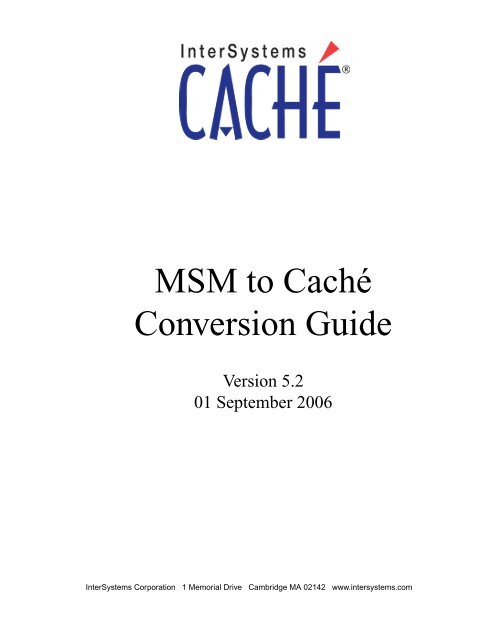 InterSystems
CACHÉ®

MSM to Caché
Conversion Guide

Version 5.2
01 September 2006

InterSystems Corporation 1 Memorial Drive Cambridge MA 02142 www.intersystems.com